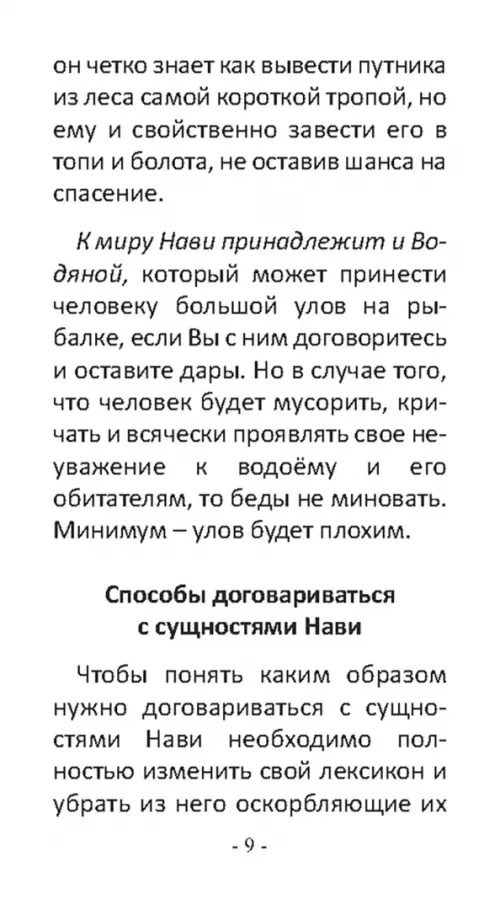 он четко знает как вывести путника из леса самой короткой тропой, но ему и свойственно завести его в топи и болота, не оставив шанса на спасение.

К миру Нави принадлежит и Водяной, который может принести человеку большой улов на рыбалке, если Вы с ним договоритесь и оставите дары. Но в случае того, что человек будет мусорить, кричать и всячески проявлять свое неуважение к водоёму и его обитателям, то беды не миновать. Минимум – улов будет плохим.

Способы договариваться с сущностями Нави

Чтобы понять каким образом нужно договариваться с сущностями Нави необходимо полностью изменить свой лексикон и убрать из него оскорбляющие их

- 9 -